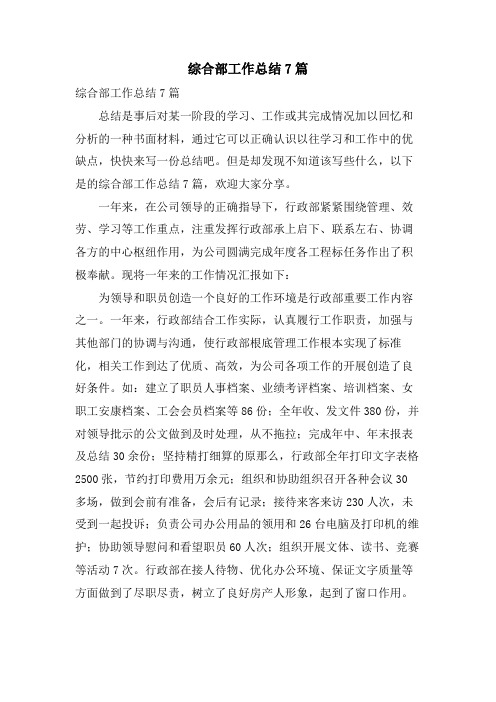 综合部工作总结7篇

综合部工作总结7篇

总结是事后对某一阶段的学习、工作或其完成情况加以回忆和分析的一种书面材料，通过它可以正确认识以往学习和工作中的优缺点，快快来写一份总结吧。但是却发现不知道该写些什么，以下是的综合部工作总结7篇，欢迎大家分享。

一年来，在公司领导的正确指导下，行政部紧紧围绕管理、效劳、学习等工作重点，注重发挥行政部承上启下、联系左右、协调各方的中心枢纽作用，为公司圆满完成年度各工程标任务作出了积极奉献。现将一年来的工作情况汇报如下：

为领导和职员创造一个良好的工作环境是行政部重要工作内容之一。一年来，行政部结合工作实际，认真履行工作职责，加强与其他部门的协调与沟通，使行政部根底管理工作根本实现了标准化，相关工作到达了优质、高效，为公司各项工作的开展创造了良好条件。如：建立了职员人事档案、业绩考评档案、培训档案、女职工安康档案、工会会员档案等86份；全年收、发文件380份，并对领导批示的公文做到及时处理，从不拖拉；完成年中、年末报表及总结30余份；坚持精打细算的原那么，行政部全年打印文字表格2500张，节约打印费用万余元；组织和协助组织召开各种会议30多场，做到会前有准备，会后有记录；接待来客来访230人次，未受到一起投诉；负责公司办公用品的领用和26台电脑及打印机的维护；协助领导慰问和看望职员60人次；组织开展文体、读书、竞赛等活动7次。行政部在接人待物、优化办公环境、保证文字质量等方面做到了尽职尽责，树立了良好房产人形象，起到了窗口作用。